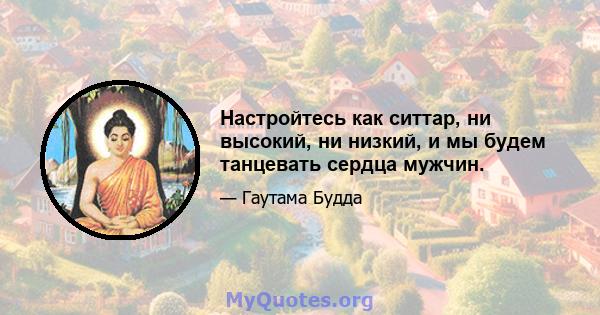 Настройтесь как ситтар, ни высокий, ни низкий, и мы будем танцевать сердца мужчин.

— Гаутама Будда

MyQuotes.org